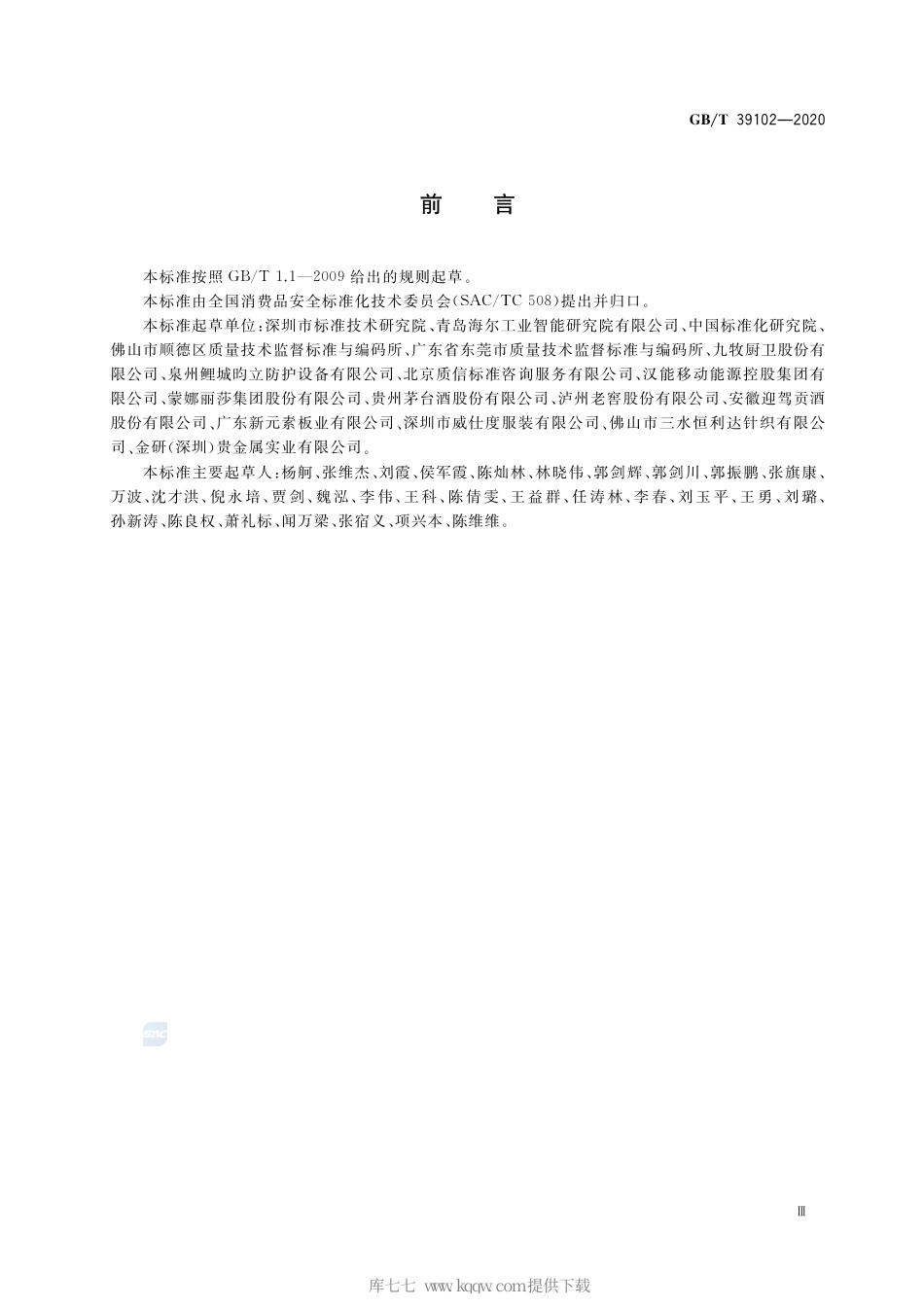 GB/T 39102—2020

前　言

本标准按照 GB/T 1.1—2009 给出的规则起草。

本标准由全国消费品安全标准化技术委员会(SAC/TC 508)提出并归口。

本标准起草单位:深圳市标准技术研究院、青岛海尔工业智能研究院有限公司、中国标准化研究院、佛山市顺德区质量技术监督标准与编码所、广东省东莞市质量技术监督标准与编码所、九牧厨卫股份有限公司、泉州鲤城昀立防护设备有限公司、北京质信标准咨询服务有限公司、汉能移动能源控股集团有限公司、蒙娜丽莎集团股份有限公司、贵州茅台酒股份有限公司、泸州老窖股份有限公司、安徽迎驾贡酒股份有限公司、广东新元素板业有限公司、深圳市威仕度服装有限公司、佛山市三水恒利达针织有限公司、金研(深圳)贵金属实业有限公司。

本标准主要起草人:杨舸、张维杰、刘霞、侯军霞、陈灿林、林晓伟、郭剑辉、郭剑川、郭振鹏、张旗康、万波、沈才洪、倪永培、贾剑、魏泓、李伟、王科、陈倩雯、王益群、任涛林、李春、刘玉平、王勇、刘璐、孙新涛、陈良权、萧礼标、闻万梁、张宿义、项兴本、陈维维。

SAC

Ⅲ

库七七 www.kqqw.com提供下载